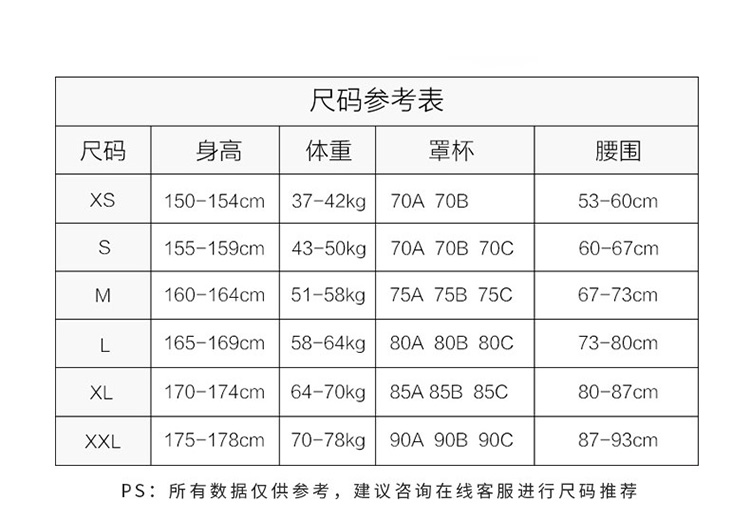 尺码参考表

| 尺码 | 身高 | 体重 | 罩杯 | 腰围 |
|---|---|---|---|---|
| XS | 150-154cm | 37-42kg | 70A 70B | 53-60cm |
| S | 155-159cm | 43-50kg | 70A 70B 70C | 60-67cm |
| M | 160-164cm | 51-58kg | 75A 75B 75C | 67-73cm |
| L | 165-169cm | 58-64kg | 80A 80B 80C | 73-80cm |
| XL | 170-174cm | 64-70kg | 85A 85B 85C | 80-87cm |
| XXL | 175-178cm | 70-78kg | 90A 90B 90C | 87-93cm |

PS：所有数据仅供参考，建议咨询在线客服进行尺码推荐